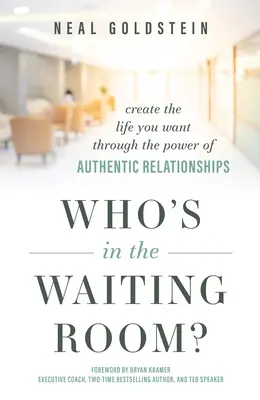 NEAL GOLDSTEIN

create the life you want through the power of AUTHENTIC RELATIONSHIPS

WHO'S in the WAITING ROOM?

FOREWORD BY BRYAN KRAMER
EXECUTIVE COACH, TWO-TIME BESTSELLING AUTHOR, AND TED SPEAKER